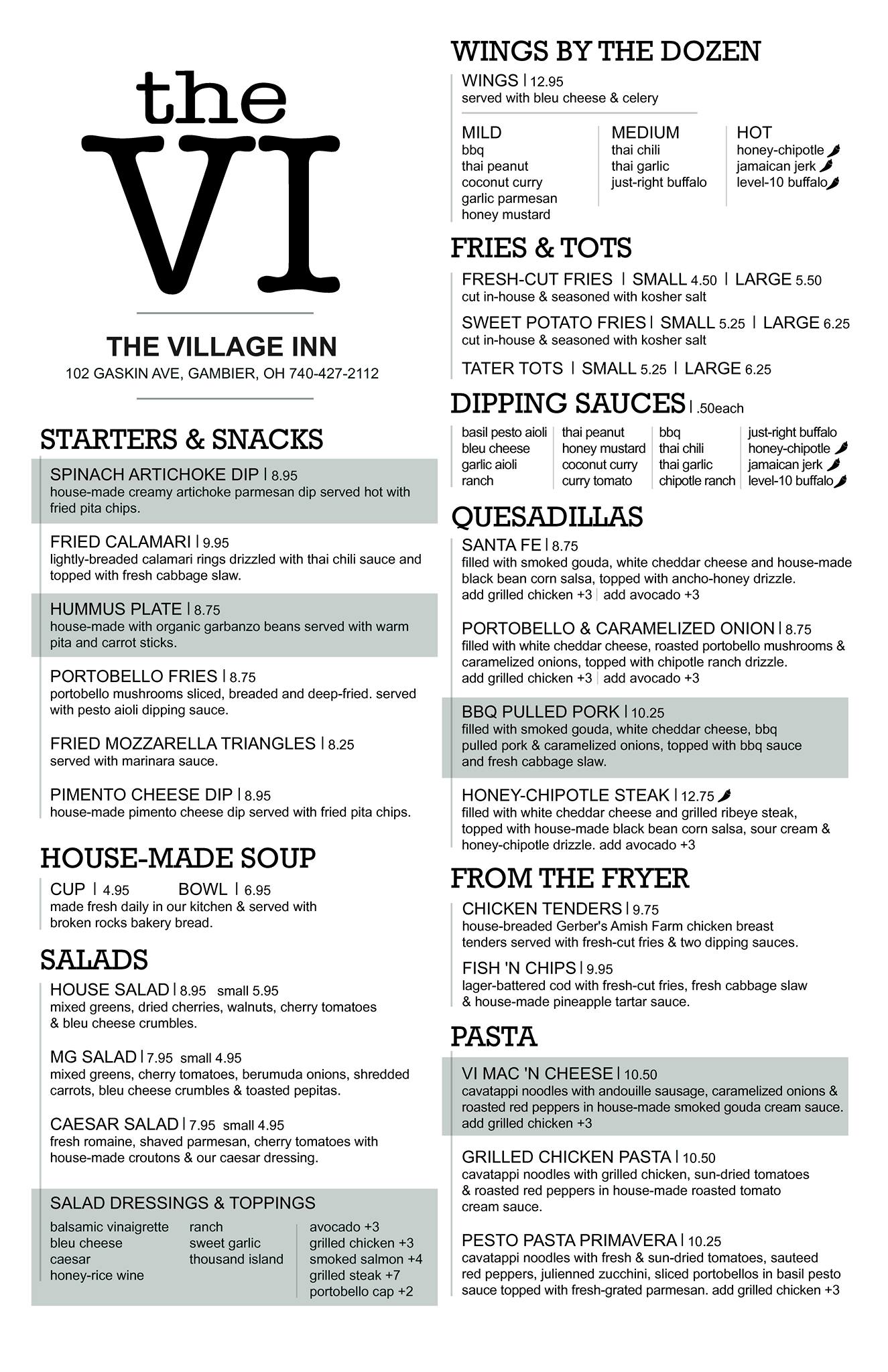 the
VI

THE VILLAGE INN
102 GASKIN AVE, GAMBIER, OH 740-427-2112

STARTERS & SNACKS

SPINACH ARTICHOKE DIP | 8.95
house-made creamy artichoke parmesan dip served hot with fried pita chips.

FRIED CALAMARI | 9.95
lightly-breaded calamari rings drizzled with thai chili sauce and topped with fresh cabbage slaw.

HUMMUS PLATE | 8.75
house-made with organic garbanzo beans served with warm pita and carrot sticks.

PORTOBELLO FRIES | 8.75
portobello mushrooms sliced, breaded and deep-fried. served with pesto aioli dipping sauce.

FRIED MOZZARELLA TRIANGLES | 8.25
served with marinara sauce.

PIMENTO CHEESE DIP | 8.95
house-made pimento cheese dip served with fried pita chips.

HOUSE-MADE SOUP

CUP | 4.95 BOWL | 6.95
made fresh daily in our kitchen & served with broken rocks bakery bread.

SALADS

HOUSE SALAD | 8.95 small 5.95
mixed greens, dried cherries, walnuts, cherry tomatoes & bleu cheese crumbles.

MG SALAD | 7.95 small 4.95
mixed greens, cherry tomatoes, berumuda onions, shredded carrots, bleu cheese crumbles & toasted pepitas.

CAESAR SALAD | 7.95 small 4.95
fresh romaine, shaved parmesan, cherry tomatoes with house-made croutons & our caesar dressing.

SALAD DRESSINGS & TOPPINGS

balsamic vinaigrette
bleu cheese
caesar
honey-rice wine

ranch
sweet garlic
thousand island

avocado +3
grilled chicken +3
smoked salmon +4
grilled steak +7
portobello cap +2

WINGS BY THE DOZEN

WINGS | 12.95
served with bleu cheese & celery

MILD
bbq
thai peanut
coconut curry
garlic parmesan
honey mustard

MEDIUM
thai chili
thai garlic
just-right buffalo

HOT
honey-chipotle
jamaican jerk
level-10 buffalo

FRIES & TOTS

FRESH-CUT FRIES | SMALL 4.50 | LARGE 5.50
cut in-house & seasoned with kosher salt

SWEET POTATO FRIES | SMALL 5.25 | LARGE 6.25
cut in-house & seasoned with kosher salt

TATER TOTS | SMALL 5.25 | LARGE 6.25

DIPPING SAUCES | .50each

basil pesto aioli
bleu cheese
garlic aioli
ranch

thai peanut
honey mustard
coconut curry
curry tomato

bbq
thai chili
thai garlic
chipotle ranch

just-right buffalo
honey-chipotle
jamaican jerk
level-10 buffalo

QUESADILLAS

SANTA FE | 8.75
filled with smoked gouda, white cheddar cheese and house-made black bean corn salsa, topped with ancho-honey drizzle.
add grilled chicken +3 | add avocado +3

PORTOBELLO & CARAMELIZED ONION | 8.75
filled with white cheddar cheese, roasted portobello mushrooms & caramelized onions, topped with chipotle ranch drizzle.
add grilled chicken +3 | add avocado +3

BBQ PULLED PORK | 10.25
filled with smoked gouda, white cheddar cheese, bbq pulled pork & caramelized onions, topped with bbq sauce and fresh cabbage slaw.

HONEY-CHIPOTLE STEAK | 12.75
filled with white cheddar cheese and grilled ribeye steak, topped with house-made black bean corn salsa, sour cream & honey-chipotle drizzle. add avocado +3

FROM THE FRYER

CHICKEN TENDERS | 9.75
house-breaded Gerber's Amish Farm chicken breast tenders served with fresh-cut fries & two dipping sauces.

FISH 'N CHIPS | 9.95
lager-battered cod with fresh-cut fries, fresh cabbage slaw & house-made pineapple tartar sauce.

PASTA

VI MAC 'N CHEESE | 10.50
cavatappi noodles with andouille sausage, caramelized onions & roasted red peppers in house-made smoked gouda cream sauce.
add grilled chicken +3

GRILLED CHICKEN PASTA | 10.50
cavatappi noodles with grilled chicken, sun-dried tomatoes & roasted red peppers in house-made roasted tomato cream sauce.

PESTO PASTA PRIMAVERA | 10.25
cavatappi noodles with fresh & sun-dried tomatoes, sauteed red peppers, julienned zucchini, sliced portobellos in basil pesto sauce topped with fresh-grated parmesan. add grilled chicken +3